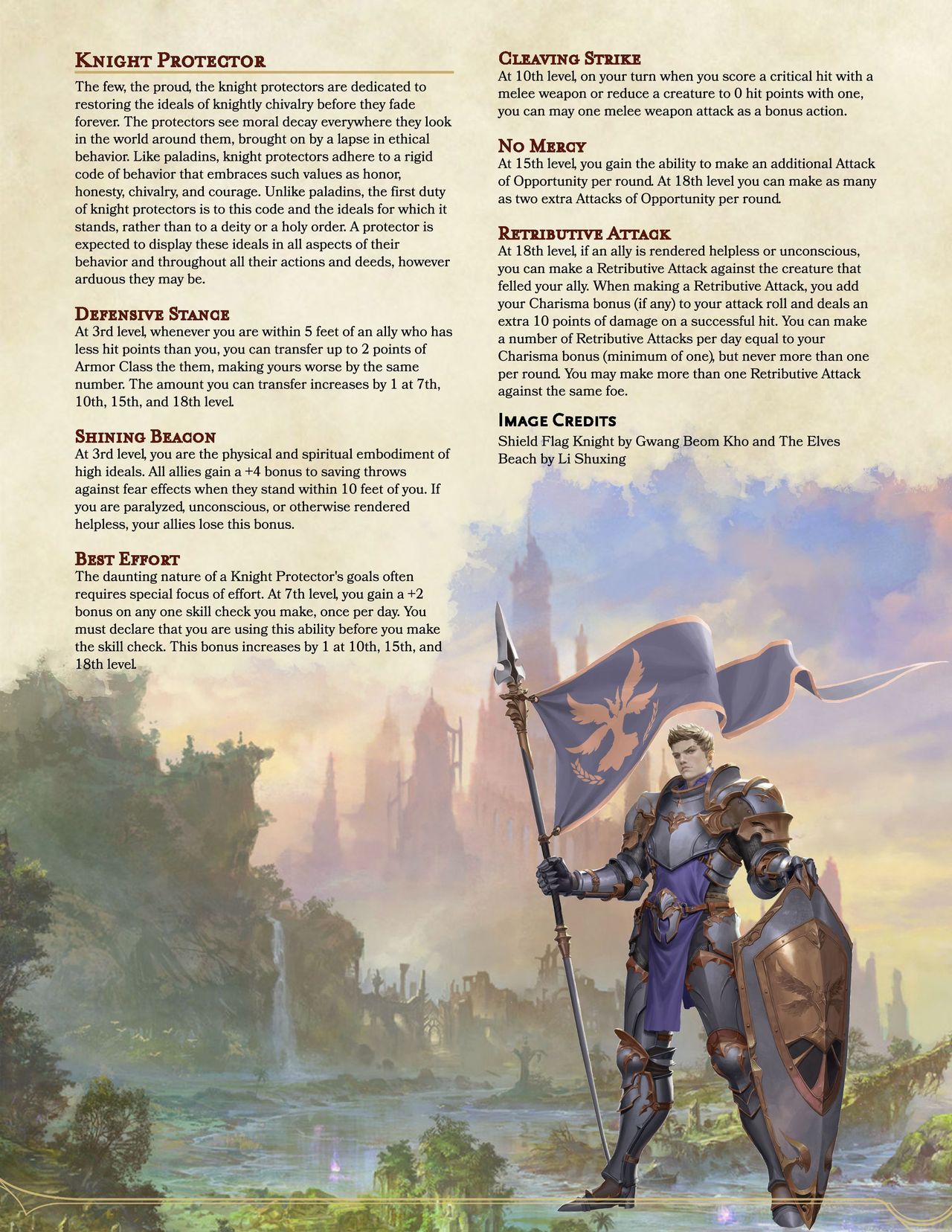 Knight Protector

The few, the proud, the knight protectors are dedicated to restoring the ideals of knightly chivalry before they fade forever. The protectors see moral decay everywhere they look in the world around them, brought on by a lapse in ethical behavior. Like paladins, knight protectors adhere to a rigid code of behavior that embraces such values as honor, honesty, chivalry, and courage. Unlike paladins, the first duty of knight protectors is to this code and the ideals for which it stands, rather than to a deity or a holy order. A protector is expected to display these ideals in all aspects of their behavior and throughout all their actions and deeds, however arduous they may be.

Defensive Stance

At 3rd level, whenever you are within 5 feet of an ally who has less hit points than you, you can transfer up to 2 points of Armor Class the them, making yours worse by the same number. The amount you can transfer increases by 1 at 7th, 10th, 15th, and 18th level.

Shining Beacon

At 3rd level, you are the physical and spiritual embodiment of high ideals. All allies gain a +4 bonus to saving throws against fear effects when they stand within 10 feet of you. If you are paralyzed, unconscious, or otherwise rendered helpless, your allies lose this bonus.

Best Effort

The daunting nature of a Knight Protector's goals often requires special focus of effort. At 7th level, you gain a +2 bonus on any one skill check you make, once per day. You must declare that you are using this ability before you make the skill check. This bonus increases by 1 at 10th, 15th, and 18th level.

Cleaving Strike

At 10th level, on your turn when you score a critical hit with a melee weapon or reduce a creature to 0 hit points with one, you can may one melee weapon attack as a bonus action.

No Mercy

At 15th level, you gain the ability to make an additional Attack of Opportunity per round. At 18th level you can make as many as two extra Attacks of Opportunity per round.

Retributive Attack

At 18th level, if an ally is rendered helpless or unconscious, you can make a Retributive Attack against the creature that felled your ally. When making a Retributive Attack, you add your Charisma bonus (if any) to your attack roll and deals an extra 10 points of damage on a successful hit. You can make a number of Retributive Attacks per day equal to your Charisma bonus (minimum of one), but never more than one per round. You may make more than one Retributive Attack against the same foe.

Image Credits

Shield Flag Knight by Gwang Beom Kho and The Elves Beach by Li Shuxing